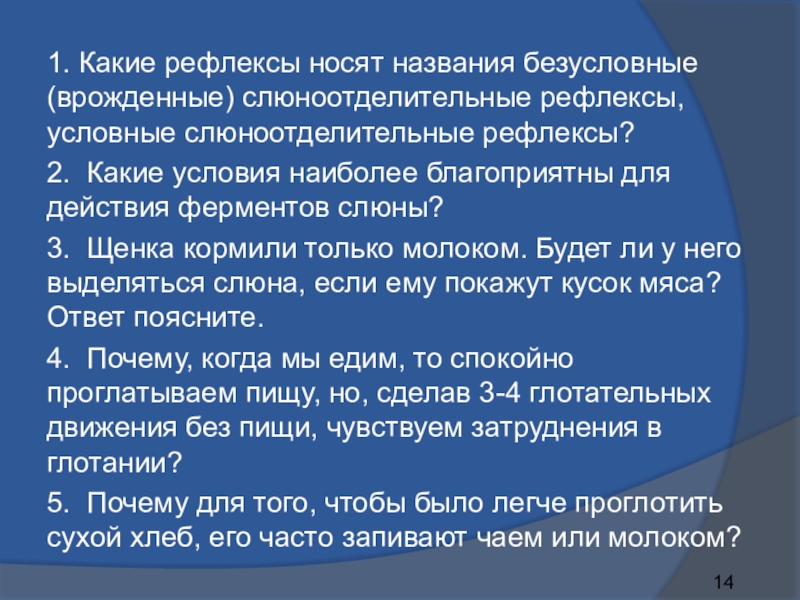 1. Какие рефлексы носят названия безусловные (врожденные) слюноотделительные рефлексы, условные слюноотделительные рефлексы?

2. Какие условия наиболее благоприятны для действия ферментов слюны?

3. Щенка кормили только молоком. Будет ли у него выделяться слюна, если ему покажут кусок мяса? Ответ поясните.

4. Почему, когда мы едим, то спокойно проглатываем пищу, но, сделав 3-4 глотательных движения без пищи, чувствуем затруднения в глотании?

5. Почему для того, чтобы было легче проглотить сухой хлеб, его часто запивают чаем или молоком?

14